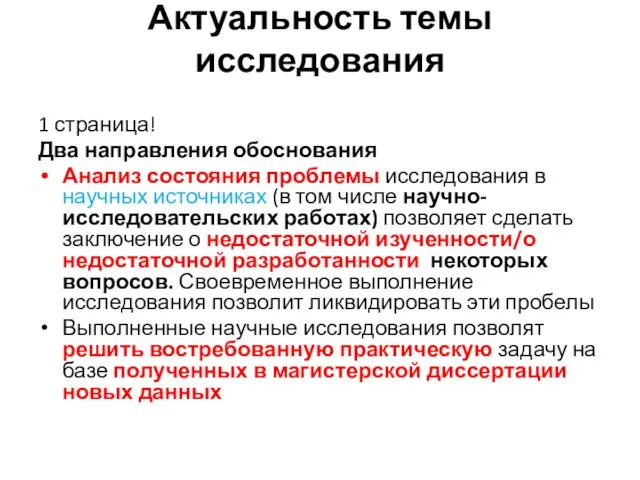 Актуальность темы исследования

1 страница!
Два направления обоснования

• Анализ состояния проблемы исследования в научных источниках (в том числе научно-исследовательских работах) позволяет сделать заключение о недостаточной изученности/о недостаточной разработанности некоторых вопросов. Своевременное выполнение исследования позволит ликвидировать эти пробелы
• Выполненные научные исследования позволят решить востребованную практическую задачу на базе полученных в магистерской диссертации новых данных